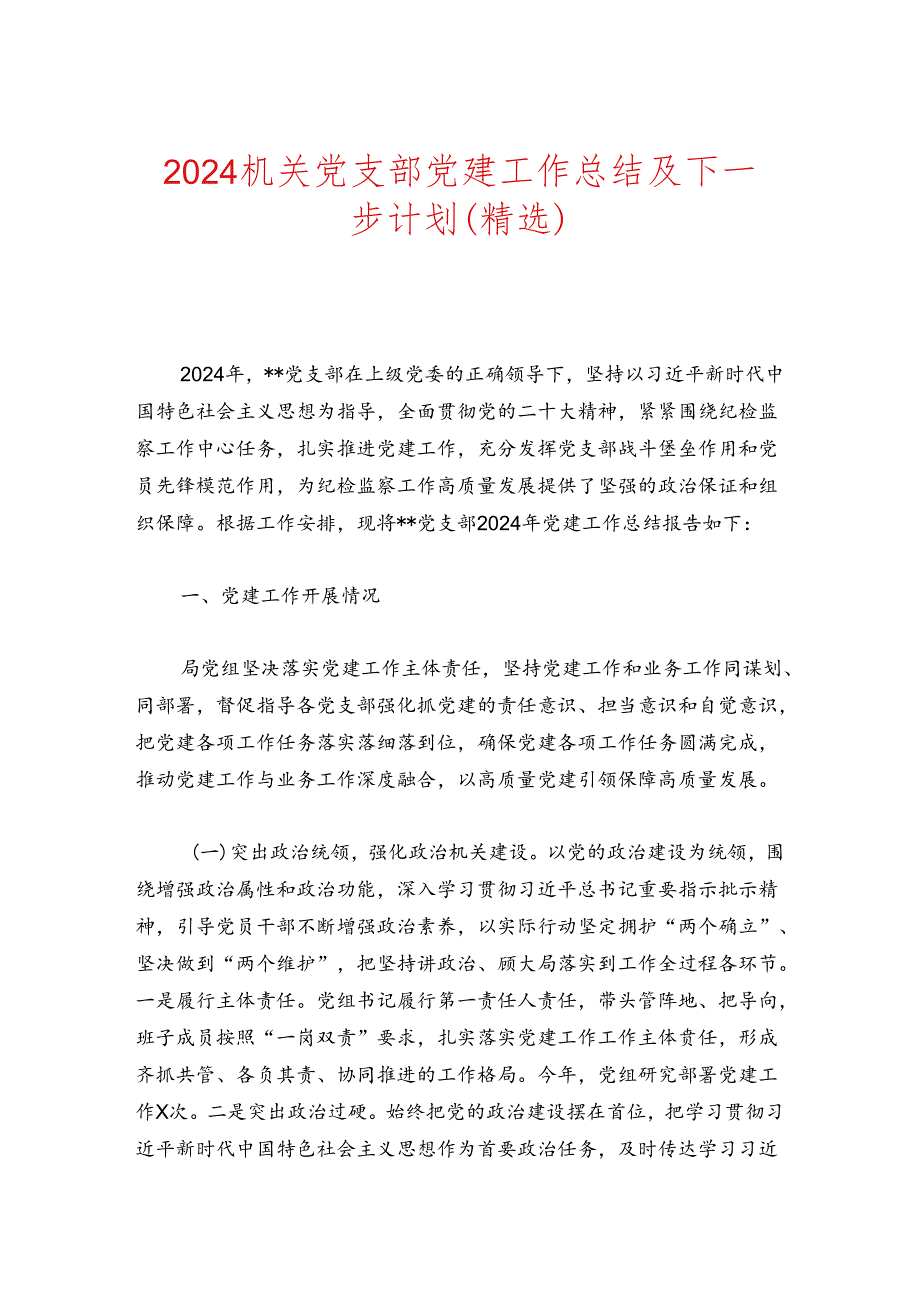 2024机关党支部党建工作总结及下一步计划(精选)

2024年，**党支部在上级党委的正确领导下，坚持以习近平新时代中国特色社会主义思想为指导，全面贯彻党的二十大精神，紧紧围绕纪检监察工作中心任务，扎实推进党建工作，充分发挥党支部战斗堡垒作用和党员先锋模范作用，为纪检监察工作高质量发展提供了坚强的政治保证和组织保障。根据工作安排，现将**党支部2024年党建工作总结报告如下：

一、党建工作开展情况

局党组坚决落实党建工作主体责任，坚持党建工作和业务工作同谋划、同部署，督促指导各党支部强化抓党建的责任意识、担当意识和自觉意识，把党建各项工作任务落实落细落到位，确保党建各项工作任务圆满完成，推动党建工作与业务工作深度融合，以高质量党建引领保障高质量发展。

(一)突出政治统领，强化政治机关建设。以党的政治建设为统领，围绕增强政治属性和政治功能，深入学习贯彻习近平总书记重要指示批示精神，引导党员干部不断增强政治素养，以实际行动坚定拥护“两个确立”、坚决做到“两个维护”，把坚持讲政治、顾大局落实到工作全过程各环节。一是履行主体责任。党组书记履行第一责任人责任，带头管阵地、把导向，班子成员按照“一岗双责”要求，扎实落实党建工作工作主体责任，形成齐抓共管、各负其责、协同推进的工作格局。今年，党组研究部署党建工作X次。二是突出政治过硬。始终把党的政治建设摆在首位，把学习贯彻习近平新时代中国特色社会主义思想作为首要政治任务，及时传达学习习近